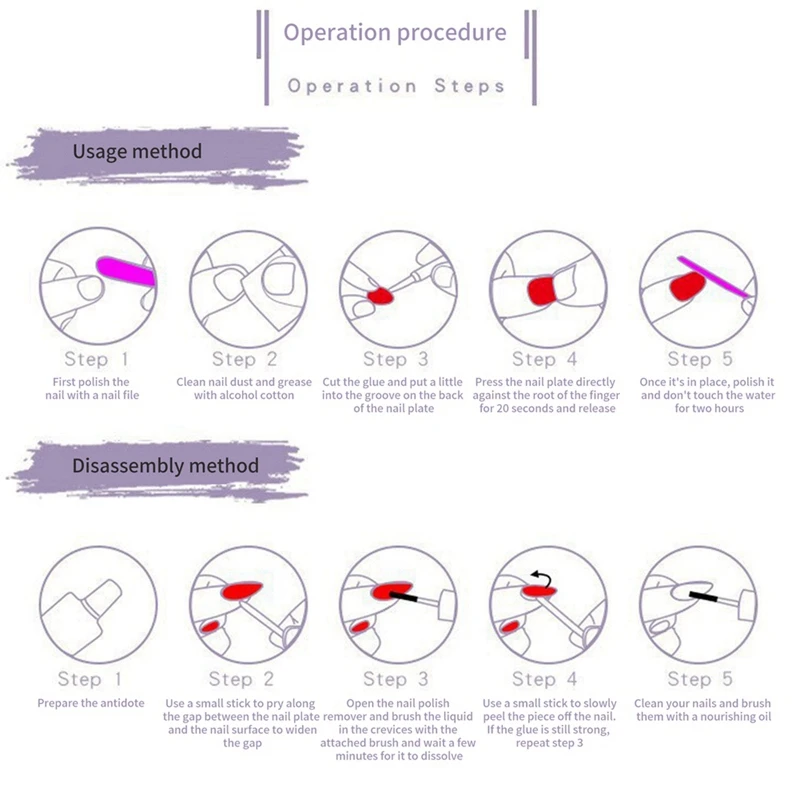 Operation procedure

Operation Steps

Usage method

Step 1
First polish the nail with a nail file

Step 2
Clean nail dust and grease with alcohol cotton

Step 3
Cut the glue and put a little into the groove on the back of the nail plate

Step 4
Press the nail plate directly against the root of the finger for 20 seconds and release

Step 5
Once it's in place, polish it and don't touch the water for two hours

Disassembly method

Step 1
Prepare the antidote

Step 2
Use a small stick to pry along the gap between the nail plate and the nail surface to widen the gap

Step 3
Open the nail polish remover and brush the liquid in the crevices with the attached brush and wait a few minutes for it to dissolve

Step 4
Use a small stick to slowly peel the piece off the nail. If the glue is still strong, repeat step 3

Step 5
Clean your nails and brush them with a nourishing oil